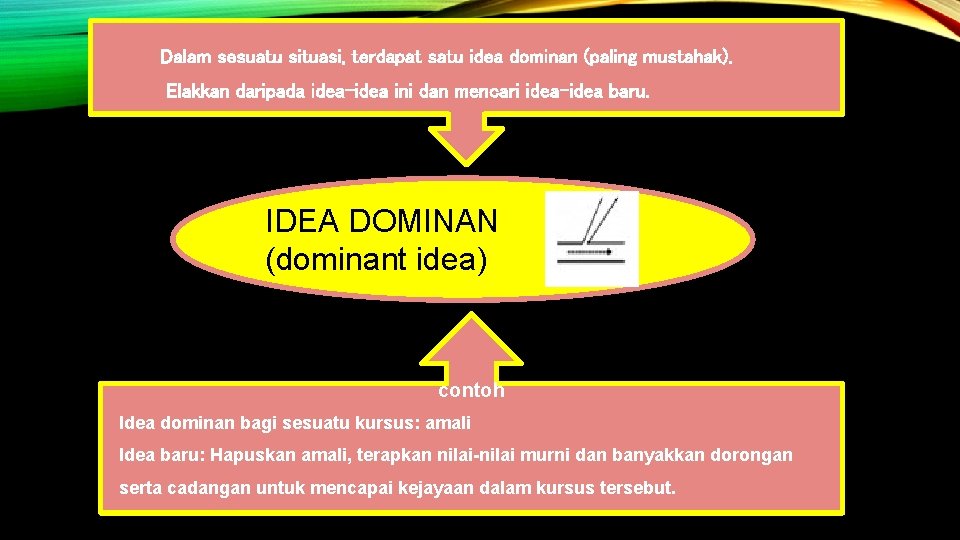 Dalam sesuatu situasi, terdapat satu idea dominan (paling mustahak). Elakkan daripada idea-idea ini dan mencari idea-idea baru.

IDEA DOMINAN (dominant idea)

contoh

Idea dominan bagi sesuatu kursus: amali

Idea baru: Hapuskan amali, terapkan nilai-nilai murni dan banyakkan dorongan serta cadangan untuk mencapai kejayaan dalam kursus tersebut.